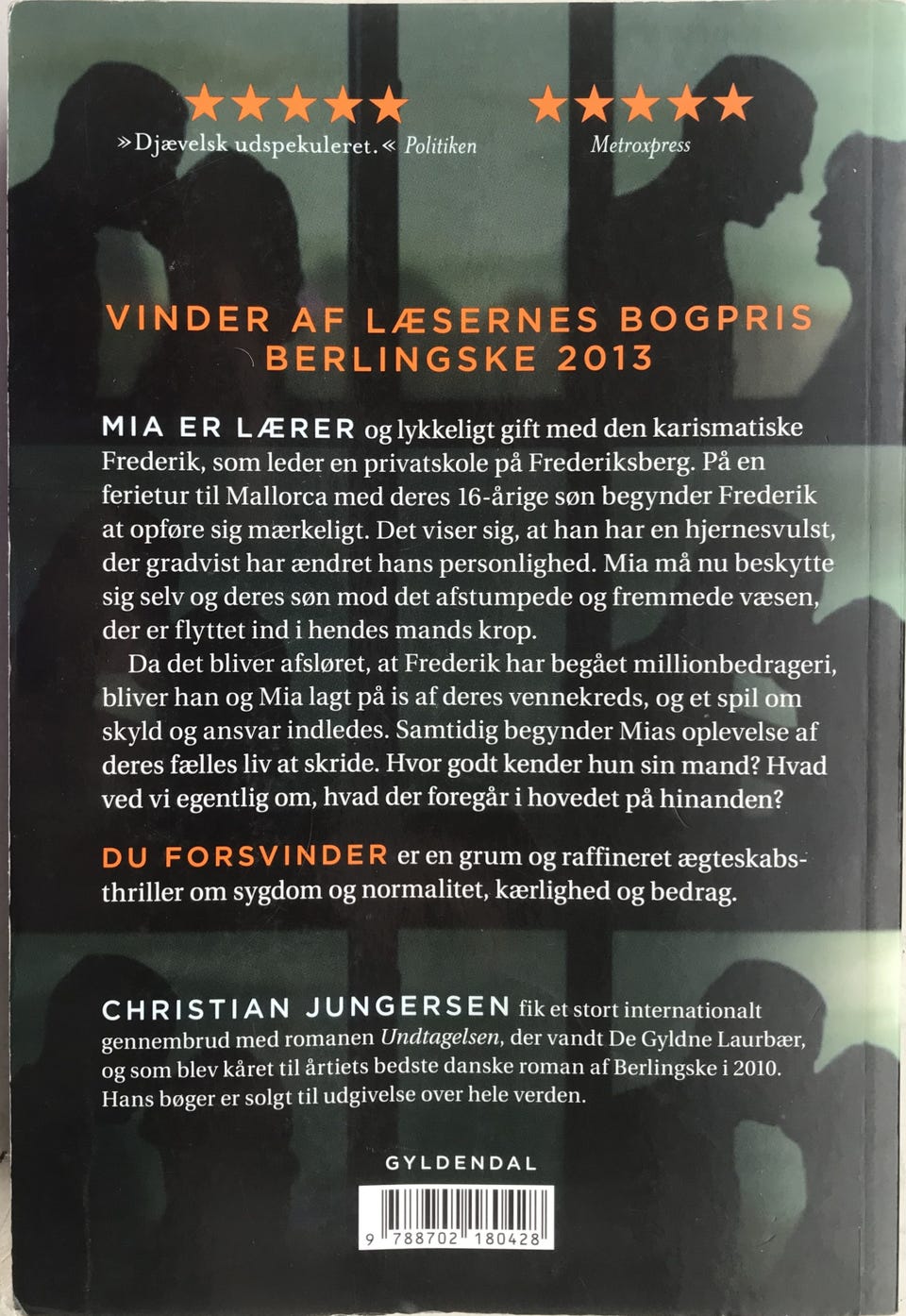 ★★★★★

»Djævelsk udspekuleret.« Politiken

★★★★★

Metroxpress

VINDER AF LÆSERNES BOGPRIS BERLINGSKE 2013

MIA ER LÆRER og lykkeligt gift med den karismatiske Frederik, som leder en privatskole på Frederiksberg. På en ferietur til Mallorca med deres 16-årige søn begynder Frederik at opføre sig mærkeligt. Det viser sig, at han har en hjernesvulst, der gradvist har ændret hans personlighed. Mia må nu beskytte sig selv og deres søn mod det afstumpede og fremmede væsen, der er flyttet ind i hendes mands krop.

Da det bliver afsløret, at Frederik har begået millionbedrageri, bliver han og Mia lagt på is af deres vennekreds, og et spil om skyld og ansvar indledes. Samtidig begynder Mias oplevelse af deres fælles liv at skride. Hvor godt kender hun sin mand? Hvad ved vi egentlig om, hvad der foregår i hovedet på hinanden?

DU FORSVINDER er en grum og raffineret ægteskabsthriller om sygdom og normalitet, kærlighed og bedrag.

CHRISTIAN JUNGERSEN fik et stort internationalt gennembrud med romanen Undtagelsen, der vandt De Gyldne Laurbær, og som blev kåret til årtiets bedste danske roman af Berlingske i 2010. Hans bøger er solgt til udgivelse over hele verden.

GYLDENDAL

9 788702 180428